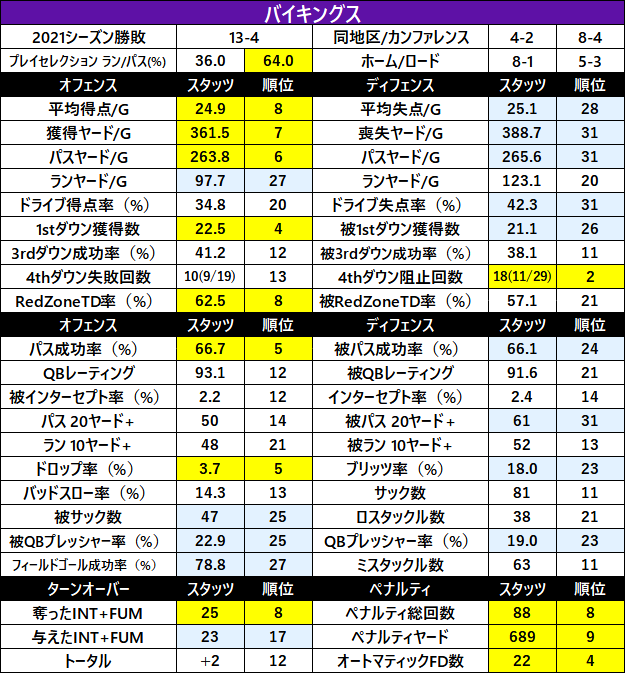 バイキングス

| 2021シーズン勝敗 | 13-4 | | 同地区/カンファレンス | 4-2 | 8-4 |
|---|---|---|---|---|---|
| プレイセレクション ラン/パス(%) | 36.0 | 64.0 | ホーム/ロード | 8-1 | 5-3 |
| オフェンス | スタッツ | 順位 | ディフェンス | スタッツ | 順位 |
| 平均得点/G | 24.9 | 8 | 平均失点/G | 25.1 | 28 |
| 獲得ヤード/G | 361.5 | 7 | 喪失ヤード/G | 388.7 | 31 |
| パスヤード/G | 263.8 | 6 | パスヤード/G | 265.6 | 31 |
| ランヤード/G | 97.7 | 27 | ランヤード/G | 123.1 | 20 |
| ドライブ得点率（%） | 34.8 | 20 | ドライブ失点率（%） | 42.3 | 31 |
| 1stダウン獲得数 | 22.5 | 4 | 被1stダウン獲得数 | 21.1 | 26 |
| 3rdダウン成功率（%） | 41.2 | 12 | 被3rdダウン成功率（%） | 38.1 | 11 |
| 4thダウン失敗回数 | 10(9/19) | 13 | 4thダウン阻止回数 | 18(11/29) | 2 |
| RedZoneTD率（%） | 62.5 | 8 | 被RedZoneTD率（%） | 57.1 | 21 |
| オフェンス | スタッツ | 順位 | ディフェンス | スタッツ | 順位 |
| パス成功率（%） | 66.7 | 5 | 被パス成功率（%） | 66.1 | 24 |
| QBレーティング | 93.1 | 12 | 被QBレーティング | 91.6 | 21 |
| 被インターセプト率（%） | 2.2 | 12 | インターセプト率（%） | 2.4 | 14 |
| パス 20ヤード+ | 50 | 14 | 被パス 20ヤード+ | 61 | 31 |
| ラン 10ヤード+ | 48 | 21 | 被ラン 10ヤード+ | 52 | 13 |
| ドロップ率（%） | 3.7 | 5 | ブリッツ率（%） | 18.0 | 23 |
| バッドスロー率（%） | 14.3 | 13 | サック数 | 81 | 11 |
| 被サック数 | 47 | 25 | ロスタックル数 | 38 | 21 |
| 被QBプレッシャー率（%） | 22.9 | 25 | QBプレッシャー率（%） | 19.0 | 23 |
| フィールドゴール成功率（%） | 78.8 | 27 | ミスタックル数 | 63 | 11 |
| ターンオーバー | スタッツ | 順位 | ペナルティ | スタッツ | 順位 |
| 奪ったINT+FUM | 25 | 8 | ペナルティ総回数 | 88 | 8 |
| 与えたINT+FUM | 23 | 17 | ペナルティヤード | 689 | 9 |
| トータル | +2 | 12 | オートマティックFD数 | 22 | 4 |